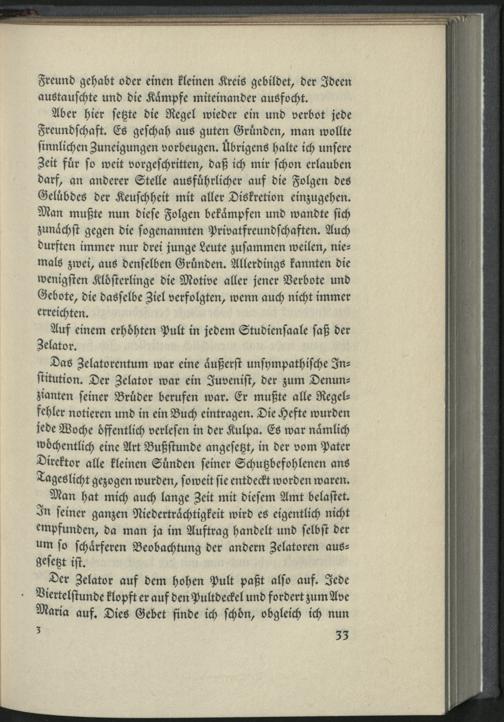 Freund gehabt oder einen kleinen Kreis gebildet, der Ideen austauschte und die Kämpfe miteinander ausfocht.

Aber hier setzte die Regel wieder ein und verbot jede Freundschaft. Es geschah aus guten Gründen, man wollte sinnlichen Zuneigungen vorbeugen. Übrigens halte ich unsere Zeit für so weit vorgeschritten, daß ich mir schon erlauben darf, an anderer Stelle ausführlicher auf die Folgen des Gelübdes der Keuschheit mit aller Diskretion einzugehen. Man mußte nun diese Folgen bekämpfen und wandte sich zunächst gegen die sogenannten Privatfreundschaften. Auch durften immer nur drei junge Leute zusammen weilen, niemals zwei, aus denselben Gründen. Allerdings kannten die wenigsten Klösterlinge die Motive aller jener Verbote und Gebote, die dasselbe Ziel verfolgten, wenn auch nicht immer erreichten.

Auf einem erhöhten Pult in jedem Studiensaale saß der Zelator.

Das Zelatorentum war eine äußerst unsympathische Institution. Der Zelator war ein Juvenist, der zum Denunzianten seiner Brüder berufen war. Er mußte alle Regelfehler notieren und in ein Buch eintragen. Die Hefte wurden jede Woche öffentlich verlesen in der Kulpa. Es war nämlich wöchentlich eine Art Bußstunde angesetzt, in der vom Pater Direktor alle kleinen Sünden seiner Schutzbefohlenen ans Tageslicht gezogen wurden, soweit sie entdeckt worden waren.

Man hat mich auch lange Zeit mit diesem Amt belastet. In seiner ganzen Niederträchtigkeit wird es eigentlich nicht empfunden, da man ja im Auftrag handelt und selbst der um so schärferen Beobachtung der andern Zelatoren ausgesetzt ist.

Der Zelator auf dem hohen Pult paßt also auf. Jede Viertelstunde klopft er auf den Pultdeckel und fordert zum Ave Maria auf. Dies Gebet finde ich schön, obgleich ich nun

3

33